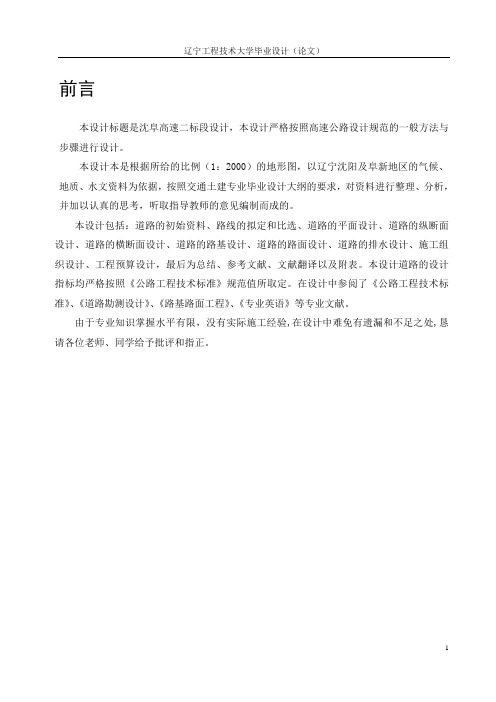 辽宁工程技术大学毕业设计（论文）

前言

本设计标题是沈阜高速二标段设计，本设计严格按照高速公路设计规范的一般方法与步骤进行设计。

本设计本是根据所给的比例（1：2000）的地形图，以辽宁沈阳及阜新地区的气候、地质、水文资料为依据，按照交通土建专业毕业设计大纲的要求，对资料进行整理、分析，并加以认真的思考，听取指导教师的意见编制而成的。

本设计包括：道路的初始资料、路线的拟定和比选、道路的平面设计、道路的纵断面设计、道路的横断面设计、道路的路基设计、道路的路面设计、道路的排水设计、施工组织设计、工程预算设计，最后为总结、参考文献、文献翻译以及附表。本设计道路的设计指标均严格按照《公路工程技术标准》规范值所取定。在设计中参阅了《公路工程技术标准》、《道路勘测设计》、《路基路面工程》、《专业英语》等专业文献。

由于专业知识掌握水平有限，没有实际施工经验，在设计中难免有遗漏和不足之处，恳请各位老师、同学给予批评和指正。

1